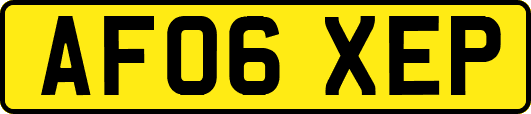 AF06 XEP